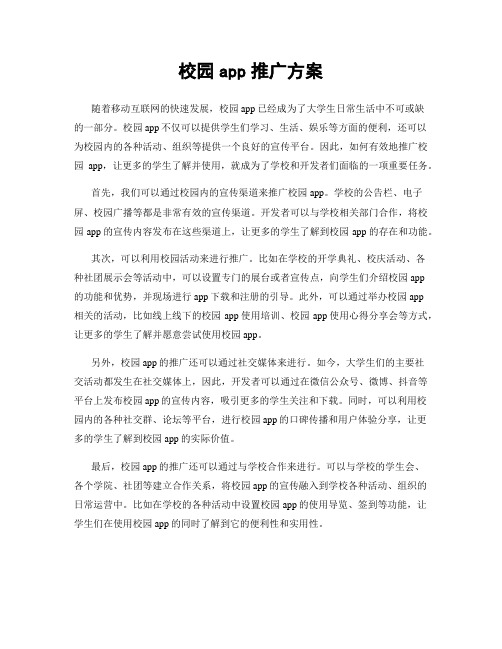 校园 app 推广方案

随着移动互联网的快速发展，校园 app 已经成为了大学生日常生活中不可或缺的一部分。校园 app 不仅可以提供学生们学习、生活、娱乐等方面的便利，还可以为校园内的各种活动、组织等提供一个良好的宣传平台。因此，如何有效地推广校园 app，让更多的学生了解并使用，就成为了学校和开发者们面临的一项重要任务。

首先，我们可以通过校园内的宣传渠道来推广校园 app。学校的公告栏、电子屏、校园广播等都是非常有效的宣传渠道。开发者可以与学校相关部门合作，将校园 app 的宣传内容发布在这些渠道上，让更多的学生了解到校园 app 的存在和功能。

其次，可以利用校园活动来进行推广。比如在学校的开学典礼、校庆活动、各种社团展示会等活动中，可以设置专门的展台或者宣传点，向学生们介绍校园 app 的功能和优势，并现场进行 app 下载和注册的引导。此外，可以通过举办校园 app 相关的活动，比如线上线下的校园 app 使用培训、校园 app 使用心得分享会等方式，让更多的学生了解并愿意尝试使用校园 app。

另外，校园 app 的推广还可以通过社交媒体来进行。如今，大学生们的主要社交活动都发生在社交媒体上，因此，开发者可以通过在微信公众号、微博、抖音等平台上发布校园 app 的宣传内容，吸引更多的学生关注和下载。同时，可以利用校园内的各种社交群、论坛等平台，进行校园 app 的口碑传播和用户体验分享，让更多的学生了解到校园 app 的实际价值。

最后，校园 app 的推广还可以通过与学校合作来进行。可以与学校的学生会、各个学院、社团等建立合作关系，将校园 app 的宣传融入到学校各种活动、组织的日常运营中。比如在学校的各种活动中设置校园 app 的使用导览、签到等功能，让学生们在使用校园 app 的同时了解到它的便利性和实用性。